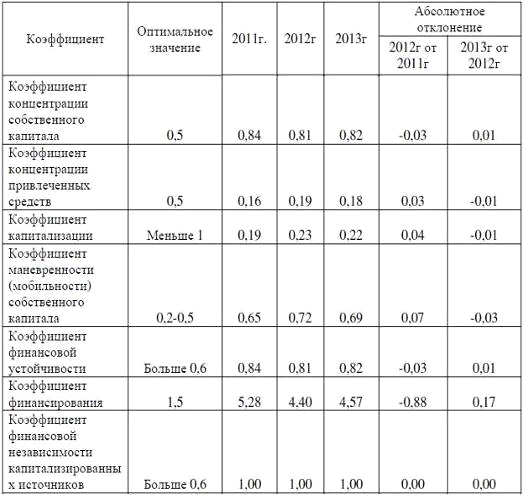 | Коэффициент | Оптимальное значение | 2011г. | 2012г | 2013г | Абсолютное отклонение 2012г от 2011г | Абсолютное отклонение 2013г от 2012г |
|---|---|---|---|---|---|---|
| Коэффициент концентрации собственного капитала | 0,5 | 0,84 | 0,81 | 0,82 | -0,03 | 0,01 |
| Коэффициент концентрации привлеченных средств | 0,5 | 0,16 | 0,19 | 0,18 | 0,03 | -0,01 |
| Коэффициент капитализации | Меньше 1 | 0,19 | 0,23 | 0,22 | 0,04 | -0,01 |
| Коэффициент маневренности (мобильности) собственного капитала | 0,2-0,5 | 0,65 | 0,72 | 0,69 | 0,07 | -0,03 |
| Коэффициент финансовой устойчивости | Больше 0,6 | 0,84 | 0,81 | 0,82 | -0,03 | 0,01 |
| Коэффициент финансирования | 1,5 | 5,28 | 4,40 | 4,57 | -0,88 | 0,17 |
| Коэффициент финансовой независимости капитализированных источников | Больше 0,6 | 1,00 | 1,00 | 1,00 | 0,00 | 0,00 |